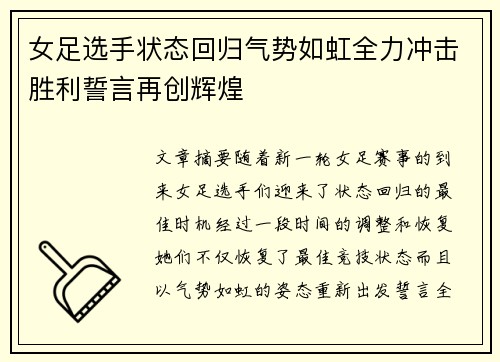 女足选手状态回归气势如虹全力冲击胜利誓言再创辉煌

文章摘要随着新一轮女足赛事的到来女足选手们迎来了状态回归的最佳时机经过一段时间的调整和恢复她们不仅恢复了最佳竞技状态而且以气势如虹的姿态重新出发誓言全